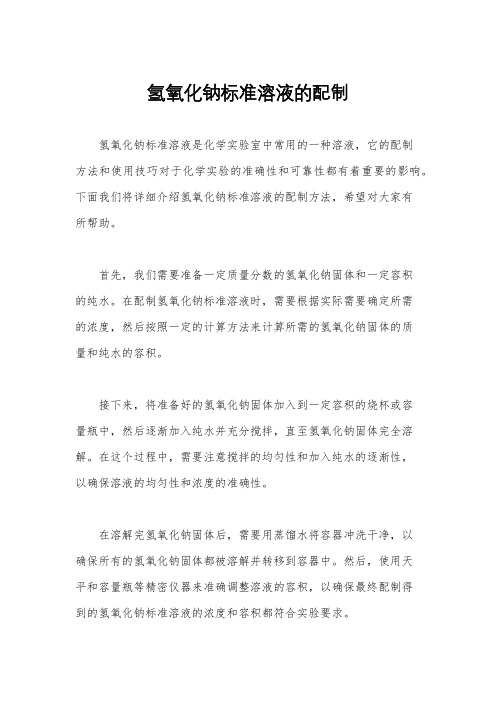 氢氧化钠标准溶液的配制

氢氧化钠标准溶液是化学实验室中常用的一种溶液，它的配制方法和使用技巧对于化学实验的准确性和可靠性都有着重要的影响。下面我们将详细介绍氢氧化钠标准溶液的配制方法，希望对大家有所帮助。

首先，我们需要准备一定质量分数的氢氧化钠固体和一定容积的纯水。在配制氢氧化钠标准溶液时，需要根据实际需要确定所需的浓度，然后按照一定的计算方法来计算所需的氢氧化钠固体的质量和纯水的容积。

接下来，将准备好的氢氧化钠固体加入到一定容积的烧杯或容量瓶中，然后逐渐加入纯水并充分搅拌，直至氢氧化钠固体完全溶解。在这个过程中，需要注意搅拌的均匀性和加入纯水的逐渐性，以确保溶液的均匀性和浓度的准确性。

在溶解完氢氧化钠固体后，需要用蒸馏水将容器冲洗干净，以确保所有的氢氧化钠固体都被溶解并转移到容器中。然后，使用天平和容量瓶等精密仪器来准确调整溶液的容积，以确保最终配制得到的氢氧化钠标准溶液的浓度和容积都符合实验要求。